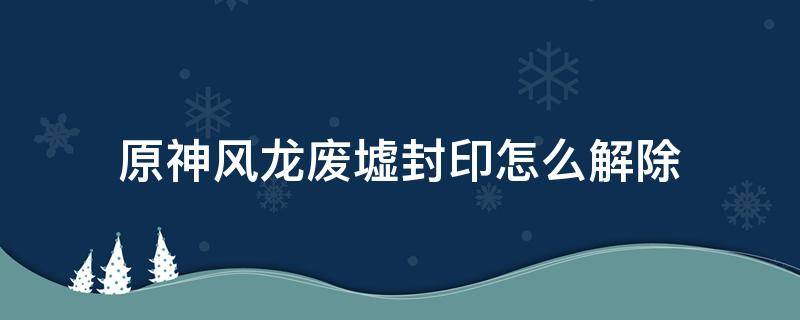 原神风龙废墟封印怎么解除